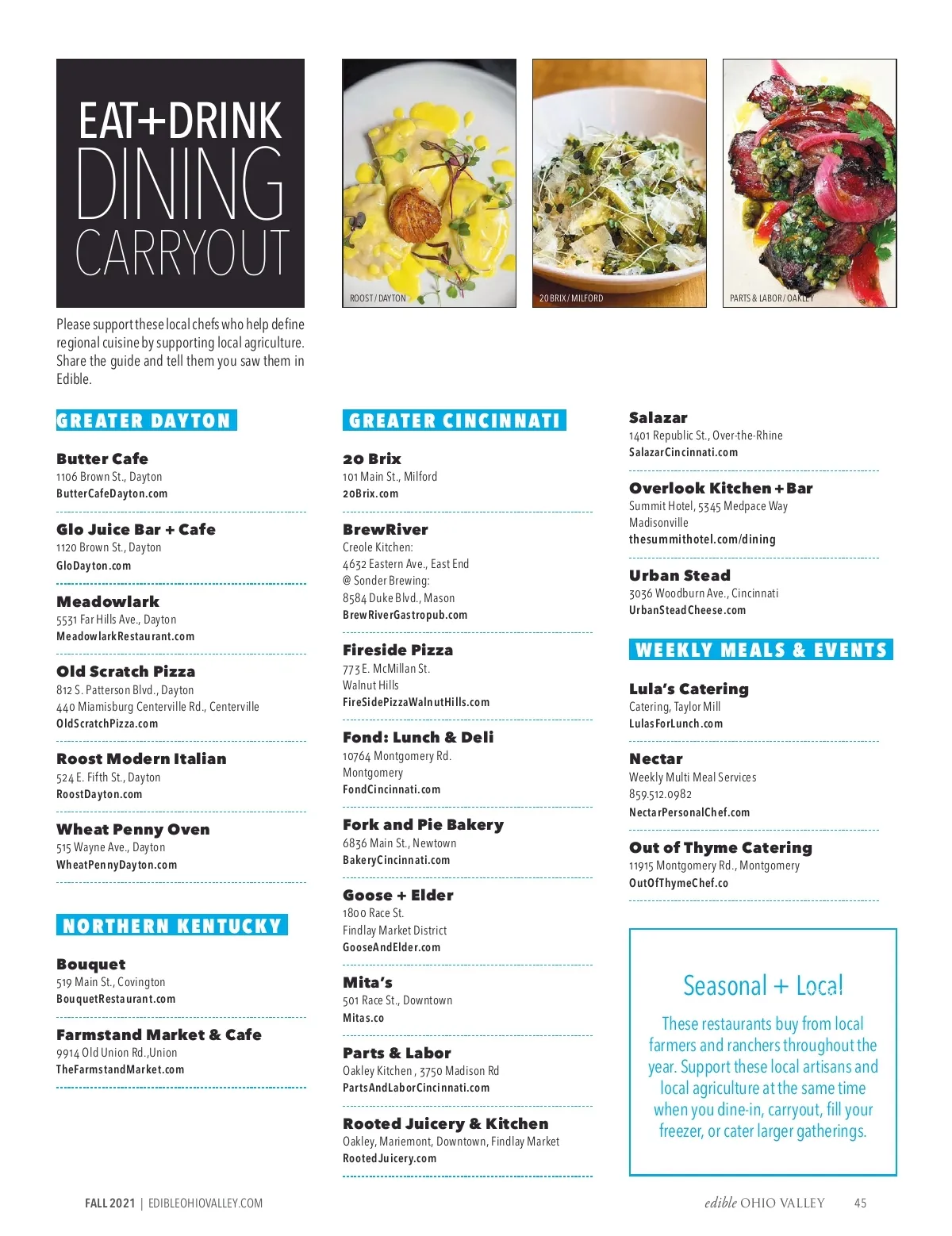 EAT+DRINK
DINING
CARRYOUT

ROOST / DAYTON

20 BRIX / MILFORD

PARTS & LABOR / OAKLEY

Please support these local chefs who help define regional cuisine by supporting local agriculture. Share the guide and tell them you saw them in Edible.

GREATER DAYTON

Butter Cafe
1106 Brown St., Dayton
ButterCafeDayton.com

Glo Juice Bar + Cafe
1120 Brown St., Dayton
GloDayton.com

Meadowlark
5531 Far Hills Ave., Dayton
MeadowlarkRestaurant.com

Old Scratch Pizza
812 S. Patterson Blvd., Dayton
440 Miamisburg Centerville Rd., Centerville
OldScratchPizza.com

Roost Modern Italian
524 E. Fifth St., Dayton
RoostDayton.com

Wheat Penny Oven
515 Wayne Ave., Dayton
WheatPennyDayton.com

NORTHERN KENTUCKY

Bouquet
519 Main St., Covington
BouquetRestaurant.com

Farmstand Market & Cafe
9914 Old Union Rd.,Union
TheFarmstandMarket.com

GREATER CINCINNATI

20 Brix
101 Main St., Milford
20Brix.com

BrewRiver
Creole Kitchen:
4632 Eastern Ave., East End
@ Sonder Brewing:
8584 Duke Blvd., Mason
BrewRiverGastropub.com

Fireside Pizza
773 E. McMillan St.
Walnut Hills
FireSidePizzaWalnutHills.com

Fond: Lunch & Deli
10764 Montgomery Rd.
Montgomery
FondCincinnati.com

Fork and Pie Bakery
6836 Main St., Newtown
BakeryCincinnati.com

Goose + Elder
1800 Race St.
Findlay Market District
GooseAndElder.com

Mita's
501 Race St., Downtown
Mitas.co

Parts & Labor
Oakley Kitchen , 3750 Madison Rd
PartsAndLaborCincinnati.com

Rooted Juicery & Kitchen
Oakley, Mariemont, Downtown, Findlay Market
RootedJuicery.com

Salazar
1401 Republic St., Over-the-Rhine
SalazarCincinnati.com

Overlook Kitchen + Bar
Summit Hotel, 5345 Medpace Way
Madisonville
thesummithotel.com/dining

Urban Stead
3036 Woodburn Ave., Cincinnati
UrbanSteadCheese.com

WEEKLY MEALS & EVENTS

Lula's Catering
Catering, Taylor Mill
LulasForLunch.com

Nectar
Weekly Multi Meal Services
859.512.0982
NectarPersonalChef.com

Out of Thyme Catering
11915 Montgomery Rd., Montgomery
OutOfThymeChef.co

Seasonal + Local

These restaurants buy from local farmers and ranchers throughout the year. Support these local artisans and local agriculture at the same time when you dine-in, carryout, fill your freezer, or cater larger gatherings.

FALL 2021 | EDIBLEOHIOVALLEY.COM

edible OHIO VALLEY 45